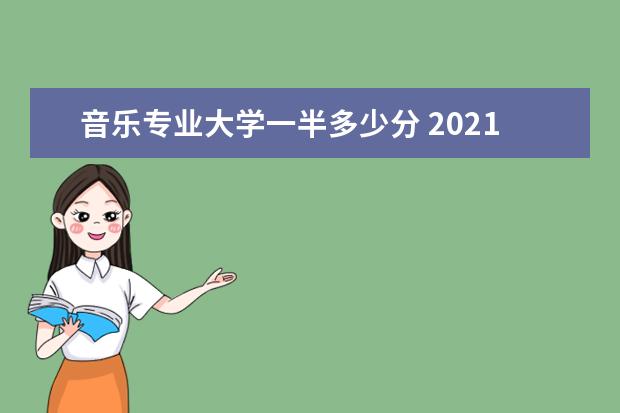 音乐专业大学一半多少分 2021